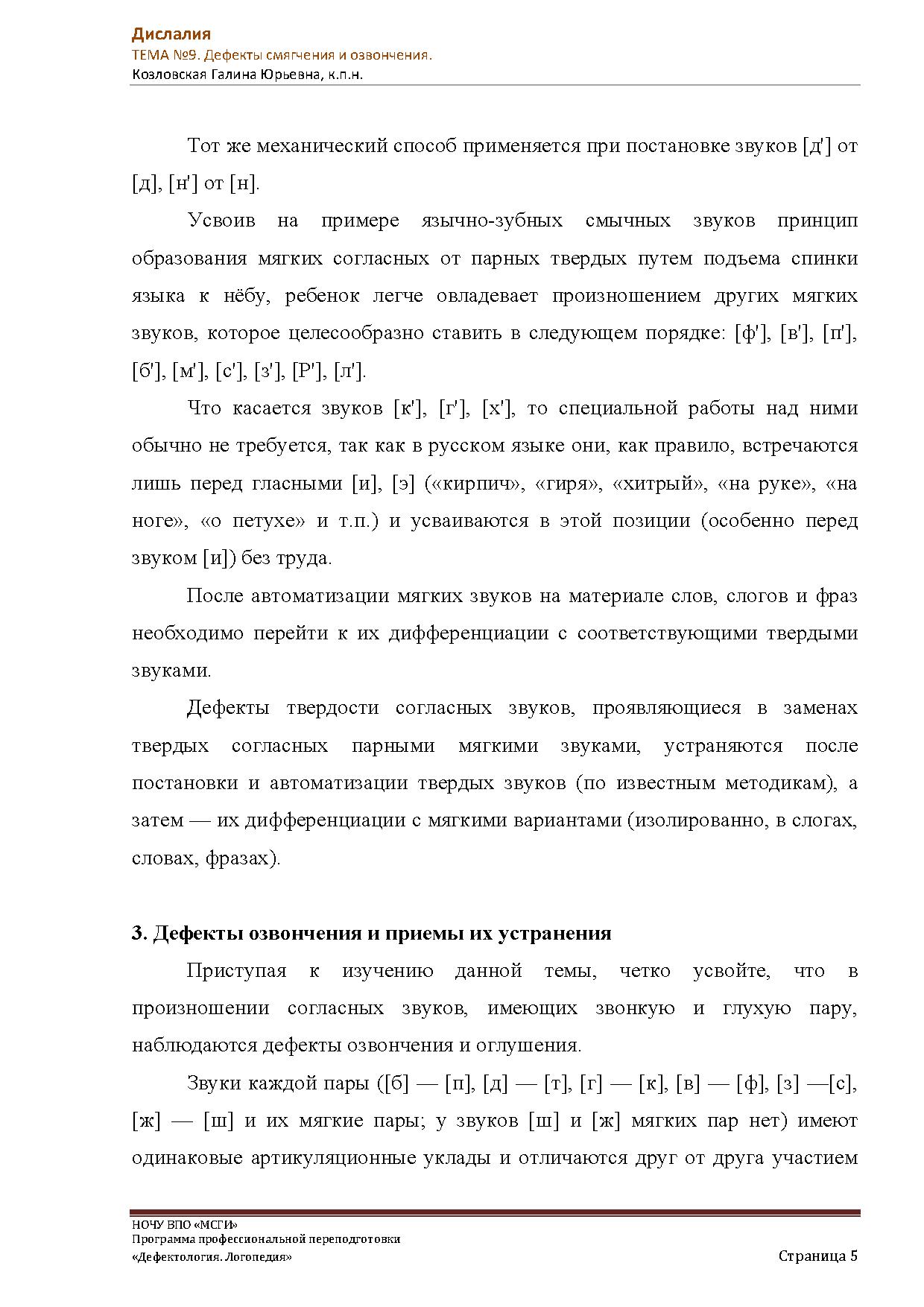 Дислалия
ТЕМА №9. Дефекты смягчения и озвончения.
Козловская Галина Юрьевна, к.п.н.

Тот же механический способ применяется при постановке звуков [д'] от [д], [н'] от [н].

Усвоив на примере язычно-зубных смычных звуков принцип образования мягких согласных от парных твердых путем подъема спинки языка к нёбу, ребенок легче овладевает произношением других мягких звуков, которое целесообразно ставить в следующем порядке: [ф'], [в'], [п'], [б'], [м'], [с'], [з'], [Р'], [л'].

Что касается звуков [к'], [г'], [х'], то специальной работы над ними обычно не требуется, так как в русском языке они, как правило, встречаются лишь перед гласными [и], [э] («кирпич», «гиря», «хитрый», «на руке», «на ноге», «о петухе» и т.п.) и усваиваются в этой позиции (особенно перед звуком [и]) без труда.

После автоматизации мягких звуков на материале слов, слогов и фраз необходимо перейти к их дифференциации с соответствующими твердыми звуками.

Дефекты твердости согласных звуков, проявляющиеся в заменах твердых согласных парными мягкими звуками, устраняются после постановки и автоматизации твердых звуков (по известным методикам), а затем — их дифференциации с мягкими вариантами (изолированно, в слогах, словах, фразах).

3. Дефекты озвончения и приемы их устранения

Приступая к изучению данной темы, четко усвойте, что в произношении согласных звуков, имеющих звонкую и глухую пару, наблюдаются дефекты озвончения и оглушения.

Звуки каждой пары ([б] — [п], [д] — [т], [г] — [к], [в] — [ф], [з] —[с], [ж] — [ш] и их мягкие пары; у звуков [ш] и [ж] мягких пар нет) имеют одинаковые артикуляционные уклады и отличаются друг от друга участием

НОЧУ ВПО «МСГИ»
Программа профессиональной переподготовки
«Дефектология. Логопедия»
Страница 5